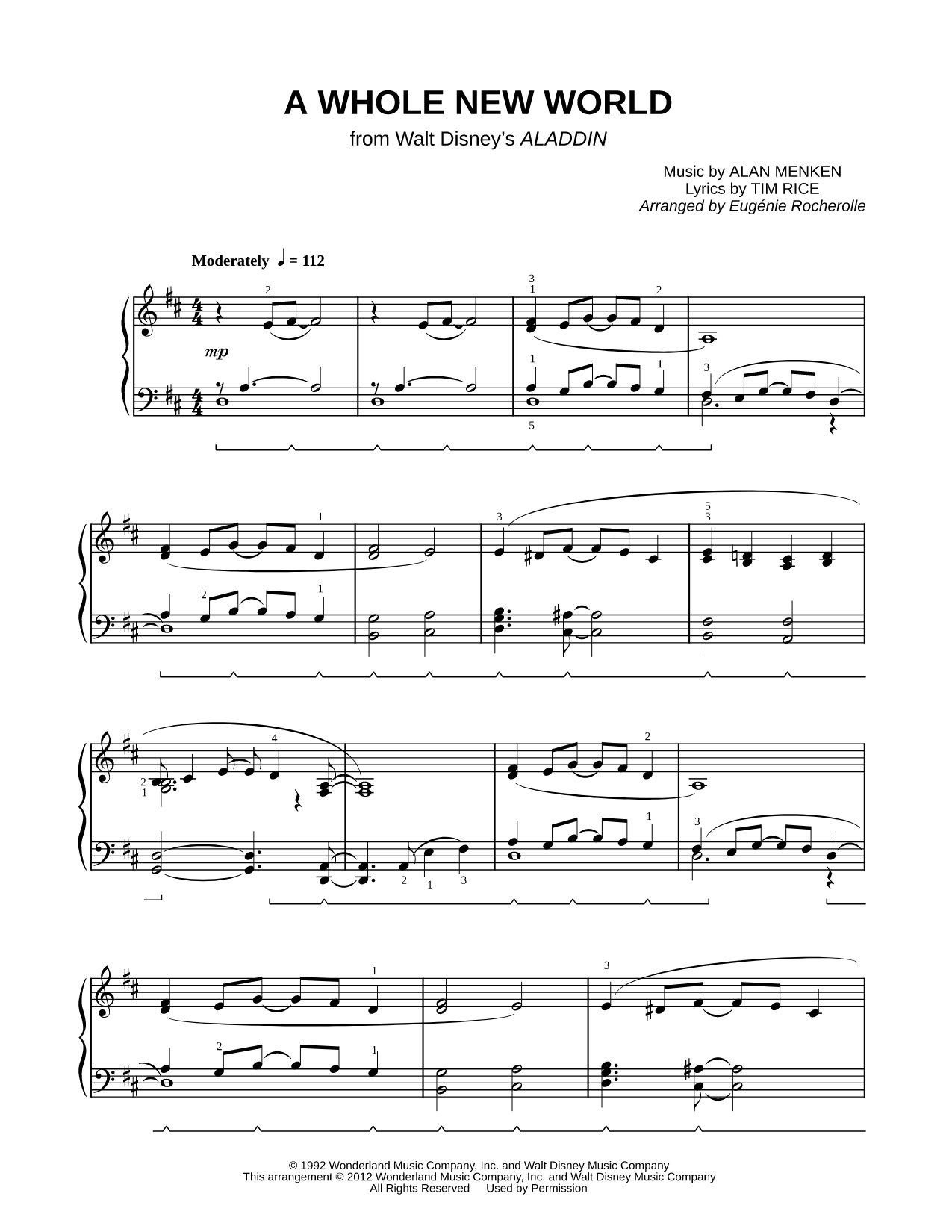 A WHOLE NEW WORLD

from Walt Disney's ALADDIN

Music by ALAN MENKEN
Lyrics by TIM RICE
Arranged by Eugénie Rocherolle

Moderately ♩ = 112

mp

© 1992 Wonderland Music Company, Inc. and Walt Disney Music Company
This arrangement © 2012 Wonderland Music Company, Inc. and Walt Disney Music Company
All Rights Reserved Used by Permission